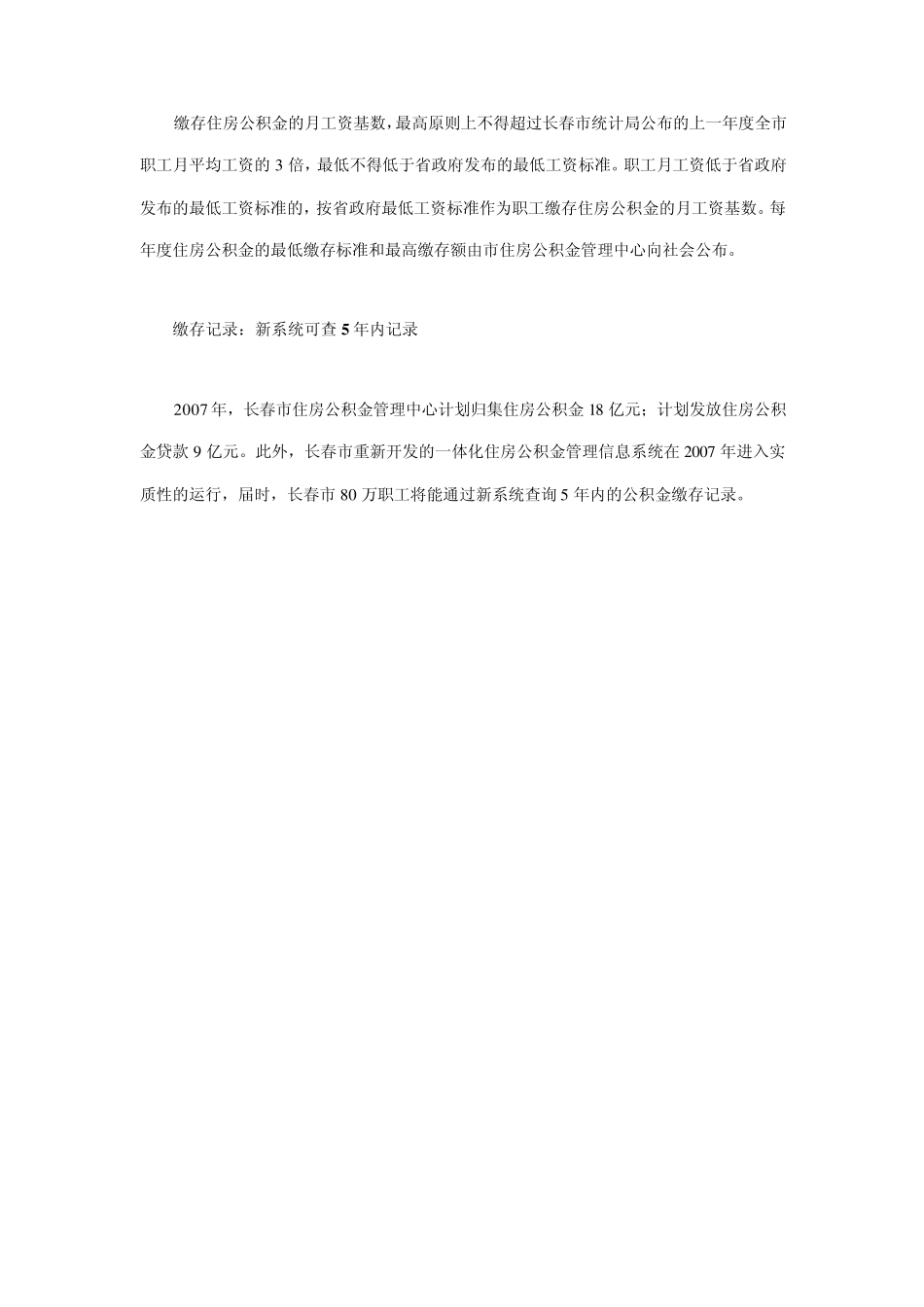 缴存住房公积金的月工资基数，最高原则上不得超过长春市统计局公布的上一年度全市职工月平均工资的 3 倍，最低不得低于省政府发布的最低工资标准。职工月工资低于省政府发布的最低工资标准的，按省政府最低工资标准作为职工缴存住房公积金的月工资基数。每年度住房公积金的最低缴存标准和最高缴存额由市住房公积金管理中心向社会公布。

缴存记录：新系统可查 5 年内记录

2007 年，长春市住房公积金管理中心计划归集住房公积金 18 亿元；计划发放住房公积金贷款 9 亿元。此外，长春市重新开发的一体化住房公积金管理信息系统在 2007 年进入实质性的运行，届时，长春市 80 万职工将能通过新系统查询 5 年内的公积金缴存记录。